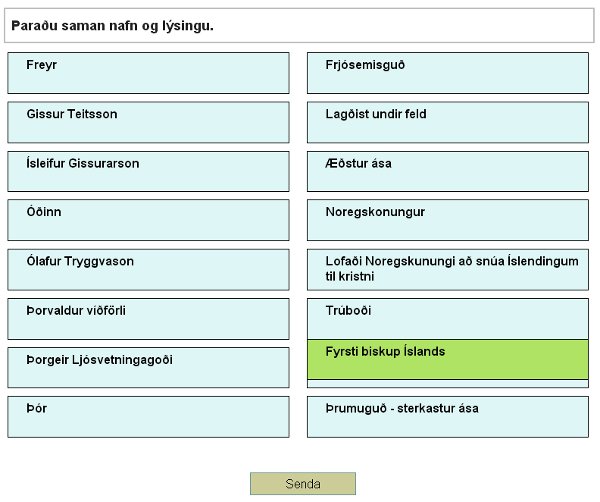 Paraðu saman nafn og lýsingu.

Freyr

Gissur Teitsson

Ísleifur Gissurarson

Óðinn

Ólafur Tryggvason

Þorvaldur víðförli

Þorgeir Ljósvetningagoði

Þór

Frjósemisguð

Lagðist undir feld

Æðstur ása

Noregskonungur

Lofaði Noregskunungi að snúa Íslendingum til kristni

Trúboði

Fyrsti biskup Íslands

Þrumuguð - sterkastur ása

Senda